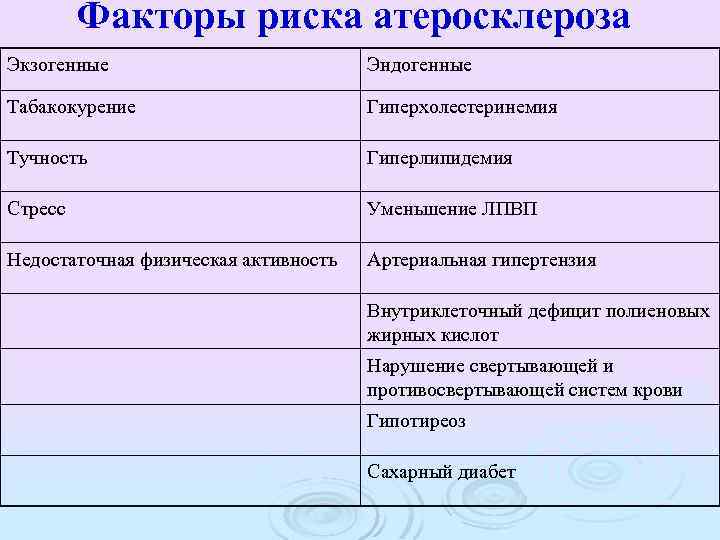 Факторы риска атеросклероза

| Экзогенные | Эндогенные |
|---|---|
| Табакокурение | Гиперхолестеринемия |
| Тучность | Гиперлипидемия |
| Стресс | Уменьшение ЛПВП |
| Недостаточная физическая активность | Артериальная гипертензия |
| | Внутриклеточный дефицит полиеновых жирных кислот |
| | Нарушение свертывающей и противосвертывающей систем крови |
| | Гипотиреоз |
| | Сахарный диабет |